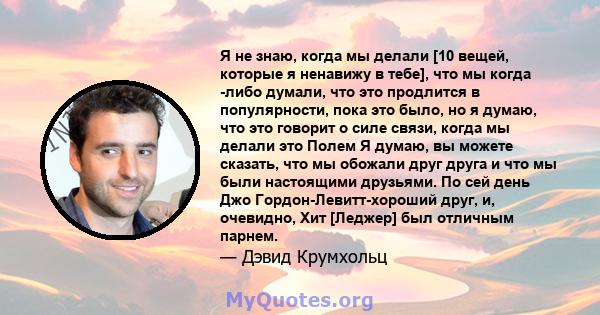 Я не знаю, когда мы делали [10 вещей, которые я ненавижу в тебе], что мы когда -либо думали, что это продлится в популярности, пока это было, но я думаю, что это говорит о силе связи, когда мы делали это Полем Я думаю, вы можете сказать, что мы обожали друг друга и что мы были настоящими друзьями. По сей день Джо Гордон-Левитт-хороший друг, и, очевидно, Хит [Леджер] был отличным парнем.

— Дэвид Крумхольц

MyQuotes.org